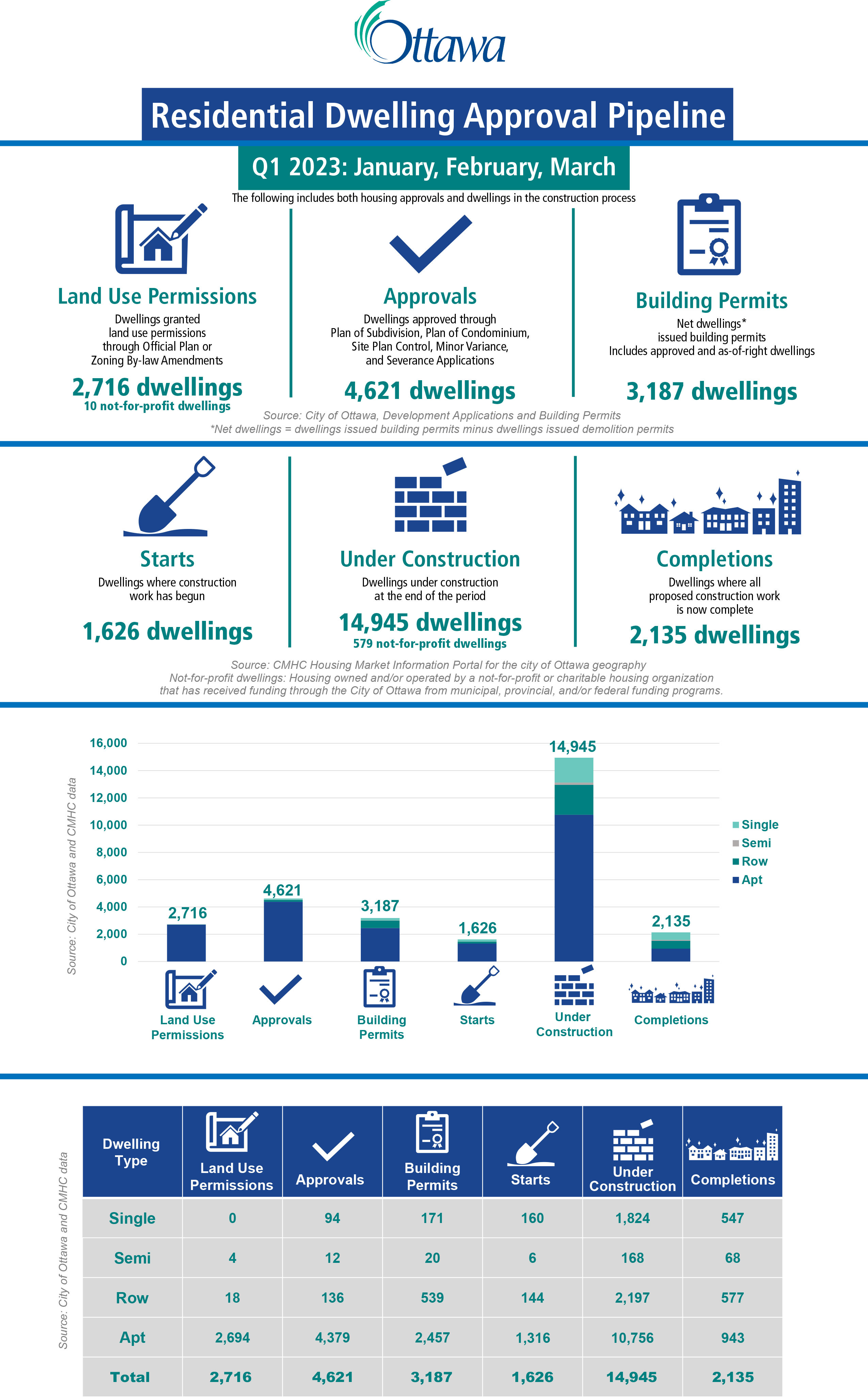 Ottawa

Residential Dwelling Approval Pipeline

Q1 2023: January, February, March

The following includes both housing approvals and dwellings in the construction process

Land Use Permissions

Dwellings granted land use permissions through Official Plan or Zoning By-law Amendments

2,716 dwellings
10 not-for-profit dwellings

Approvals

Dwellings approved through Plan of Subdivision, Plan of Condominium, Site Plan Control, Minor Variance, and Severance Applications

4,621 dwellings

Building Permits

Net dwellings* issued building permits
Includes approved and as-of-right dwellings

3,187 dwellings

Source: City of Ottawa, Development Applications and Building Permits
*Net dwellings = dwellings issued building permits minus dwellings issued demolition permits

Starts

Dwellings where construction work has begun

1,626 dwellings

Under Construction

Dwellings under construction at the end of the period

14,945 dwellings
579 not-for-profit dwellings

Completions

Dwellings where all proposed construction work is now complete

2,135 dwellings

Source: CMHC Housing Market Information Portal for the city of Ottawa geography
Not-for-profit dwellings: Housing owned and/or operated by a not-for-profit or charitable housing organization that has received funding through the City of Ottawa from municipal, provincial, and/or federal funding programs.

Source: City of Ottawa and CMHC data

16,000
14,000
12,000
10,000
8,000
6,000
4,000
2,000
0

2,716
4,621
3,187
1,626
14,945
2,135

Single
Semi
Row
Apt

Land Use Permissions
Approvals
Building Permits
Starts
Under Construction
Completions

Source: City of Ottawa and CMHC data

| Dwelling Type | Land Use Permissions | Approvals | Building Permits | Starts | Under Construction | Completions |
|---|---|---|---|---|---|---|
| Single | 0 | 94 | 171 | 160 | 1,824 | 547 |
| Semi | 4 | 12 | 20 | 6 | 168 | 68 |
| Row | 18 | 136 | 539 | 144 | 2,197 | 577 |
| Apt | 2,694 | 4,379 | 2,457 | 1,316 | 10,756 | 943 |
| Total | 2,716 | 4,621 | 3,187 | 1,626 | 14,945 | 2,135 |